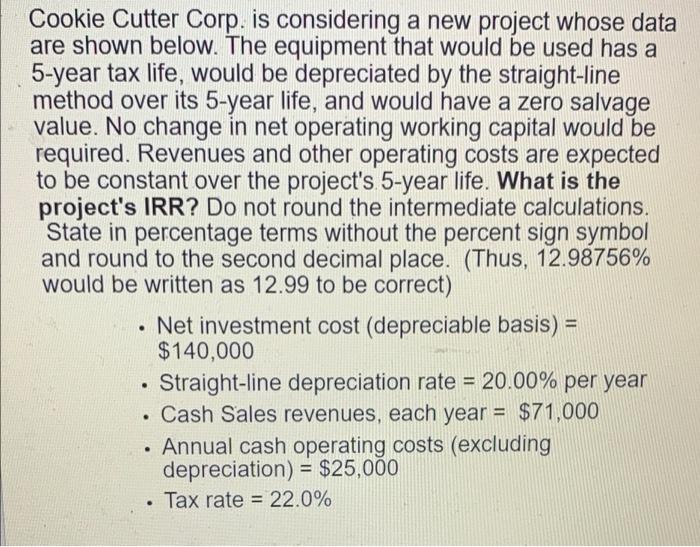 Cookie Cutter Corp. is considering a new project whose data are shown below. The equipment that would be used has a 5-year tax life, would be depreciated by the straight-line method over its 5-year life, and would have a zero salvage value. No change in net operating working capital would be required. Revenues and other operating costs are expected to be constant over the project's 5-year life. What is the project's IRR? Do not round the intermediate calculations. State in percentage terms without the percent sign symbol and round to the second decimal place. (Thus, 12.98756% would be written as 12.99 to be correct)

• Net investment cost (depreciable basis) = $140,000
• Straight-line depreciation rate = 20.00% per year
• Cash Sales revenues, each year = $71,000
• Annual cash operating costs (excluding depreciation) = $25,000
• Tax rate = 22.0%